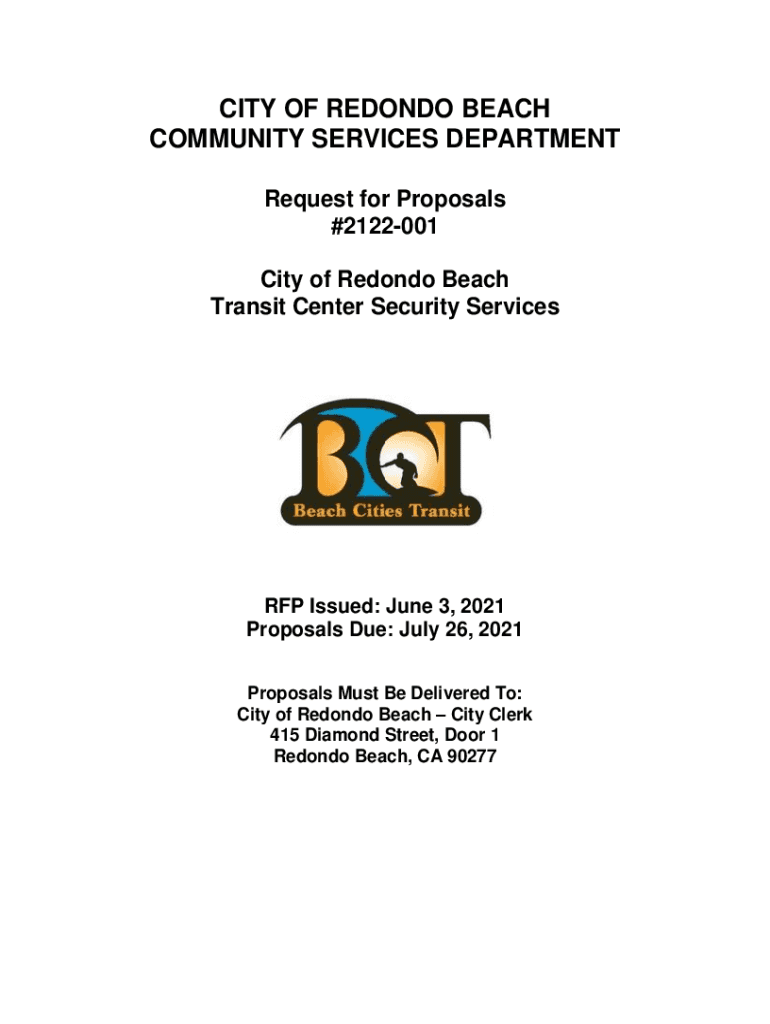 CITY OF REDONDO BEACH
COMMUNITY SERVICES DEPARTMENT

Request for Proposals
#2122-001

City of Redondo Beach
Transit Center Security Services

BCT
Beach Cities Transit

RFP Issued: June 3, 2021
Proposals Due: July 26, 2021

Proposals Must Be Delivered To:
City of Redondo Beach – City Clerk
415 Diamond Street, Door 1
Redondo Beach, CA 90277